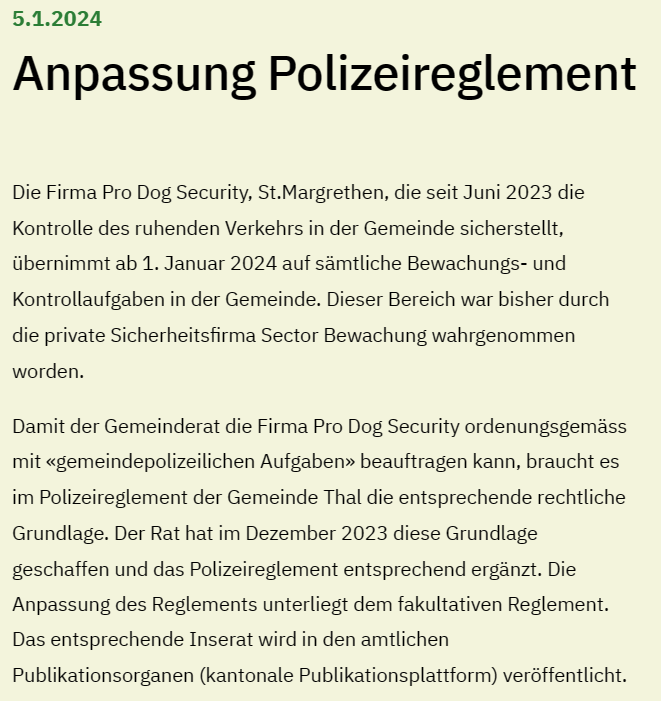 5.1.2024

Anpassung Polizeireglement

Die Firma Pro Dog Security, St.Margrethen, die seit Juni 2023 die Kontrolle des ruhenden Verkehrs in der Gemeinde sicherstellt, übernimmt ab 1. Januar 2024 auf sämtliche Bewachungs- und Kontrollaufgaben in der Gemeinde. Dieser Bereich war bisher durch die private Sicherheitsfirma Sector Bewachung wahrgenommen worden.

Damit der Gemeinderat die Firma Pro Dog Security ordenungsgemäss mit «gemeindepolizeilichen Aufgaben» beauftragen kann, braucht es im Polizeireglement der Gemeinde Thal die entsprechende rechtliche Grundlage. Der Rat hat im Dezember 2023 diese Grundlage geschaffen und das Polizeireglement entsprechend ergänzt. Die Anpassung des Reglements unterliegt dem fakultativen Reglement. Das entsprechende Inserat wird in den amtlichen Publikationsorganen (kantonale Publikationsplattform) veröffentlicht.